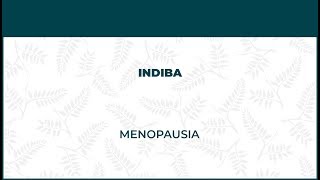 INDIBA

MENOPAUSIA